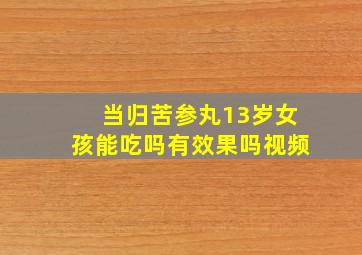 当归苦参丸13岁女孩能吃吗有效果吗视频